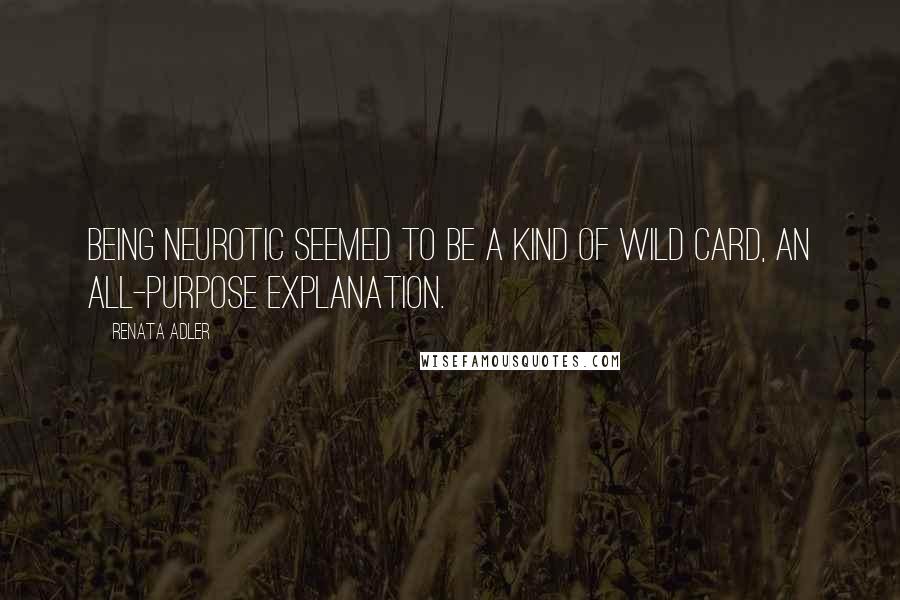 BEING NEUROTIC SEEMED TO BE A KIND OF WILD CARD, AN ALL-PURPOSE EXPLANATION.

RENATA ADLER

WISEFAMOUSQUOTES.COM